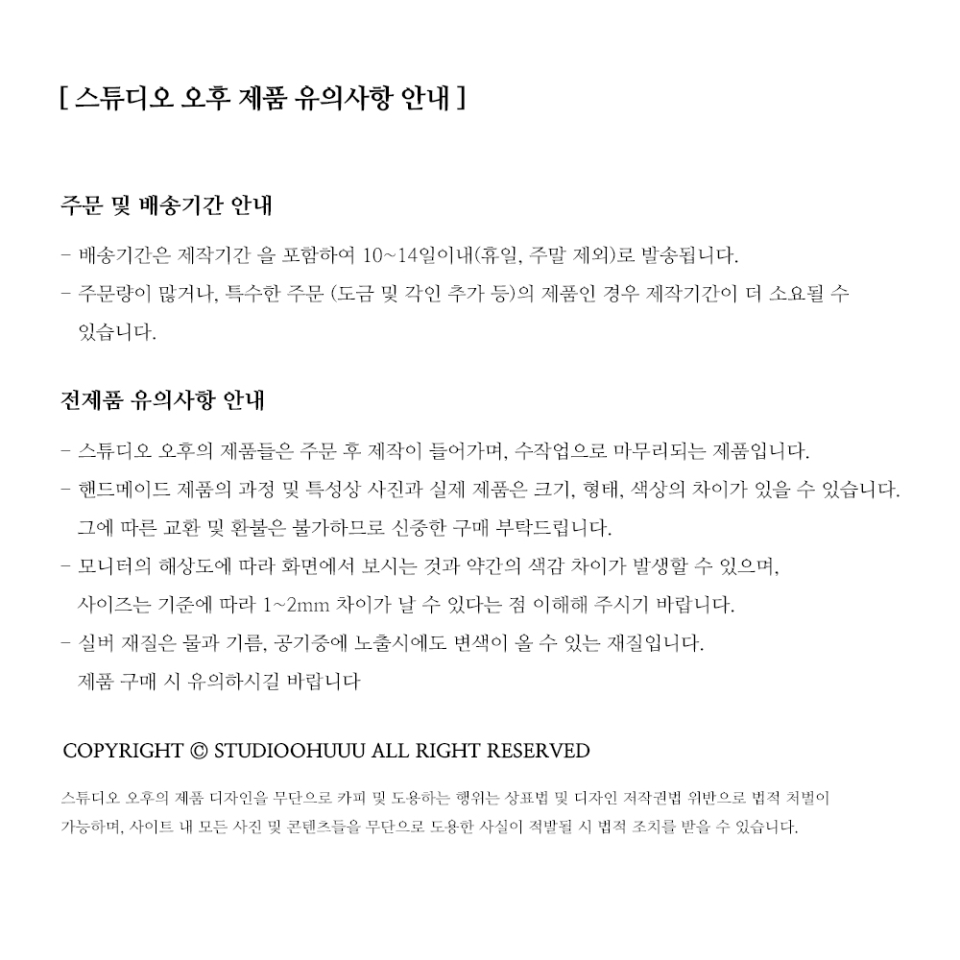 [ 스튜디오 오후 제품 유의사항 안내 ]

주문 및 배송기간 안내

- 배송기간은 제작기간 을 포함하여 10~14일이내(휴일, 주말 제외)로 발송됩니다.
- 주문량이 많거나, 특수한 주문 (도금 및 각인 추가 등)의 제품인 경우 제작기간이 더 소요될 수 있습니다.

전제품 유의사항 안내

- 스튜디오 오후의 제품들은 주문 후 제작이 들어가며, 수작업으로 마무리되는 제품입니다.
- 핸드메이드 제품의 과정 및 특성상 사진과 실제 제품은 크기, 형태, 색상의 차이가 있을 수 있습니다. 그에 따른 교환 및 환불은 불가하므로 신중한 구매 부탁드립니다.
- 모니터의 해상도에 따라 화면에서 보시는 것과 약간의 색감 차이가 발생할 수 있으며, 사이즈는 기준에 따라 1~2mm 차이가 날 수 있다는 점 이해해 주시기 바랍니다.
- 실버 재질은 물과 기름, 공기중에 노출시에도 변색이 올 수 있는 재질입니다. 제품 구매 시 유의하시길 바랍니다

COPYRIGHT © STUDIOOHUUU ALL RIGHT RESERVED

스튜디오 오후의 제품 디자인을 무단으로 카피 및 도용하는 행위는 상표법 및 디자인 저작권법 위반으로 법적 처벌이 가능하며, 사이트 내 모든 사진 및 콘텐츠들을 무단으로 도용한 사실이 적발될 시 법적 조치를 받을 수 있습니다.